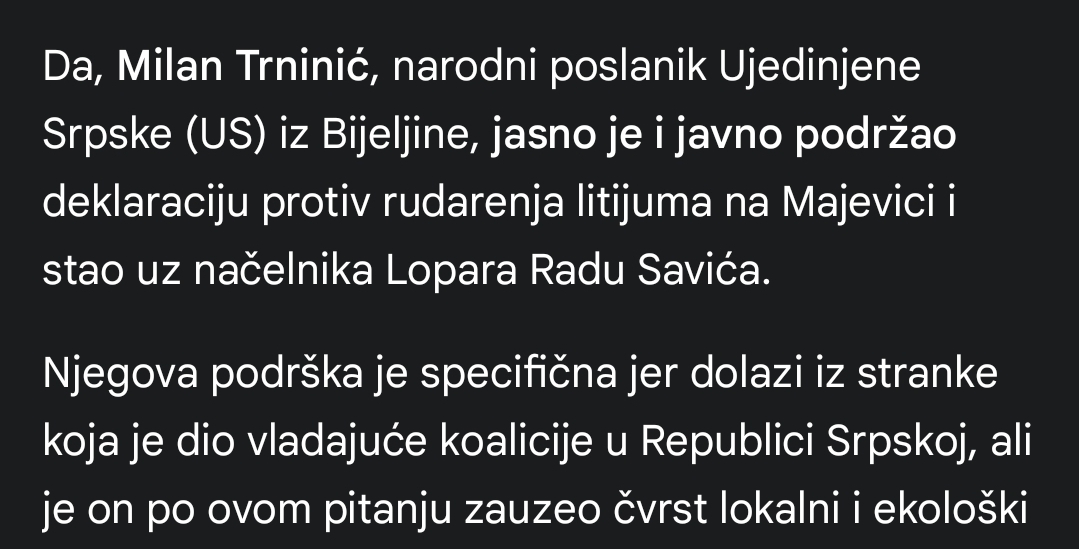 Da, Milan Trninić, narodni poslanik Ujedinjene Srpske (US) iz Bijeljine, jasno je i javno podržao deklaraciju protiv rudarenja litijuma na Majevici i stao uz načelnika Lopara Radu Savića.

Njegova podrška je specifična jer dolazi iz stranke koja je dio vladajuće koalicije u Republici Srpskoj, ali je on po ovom pitanju zauzeo čvrst lokalni i ekološki